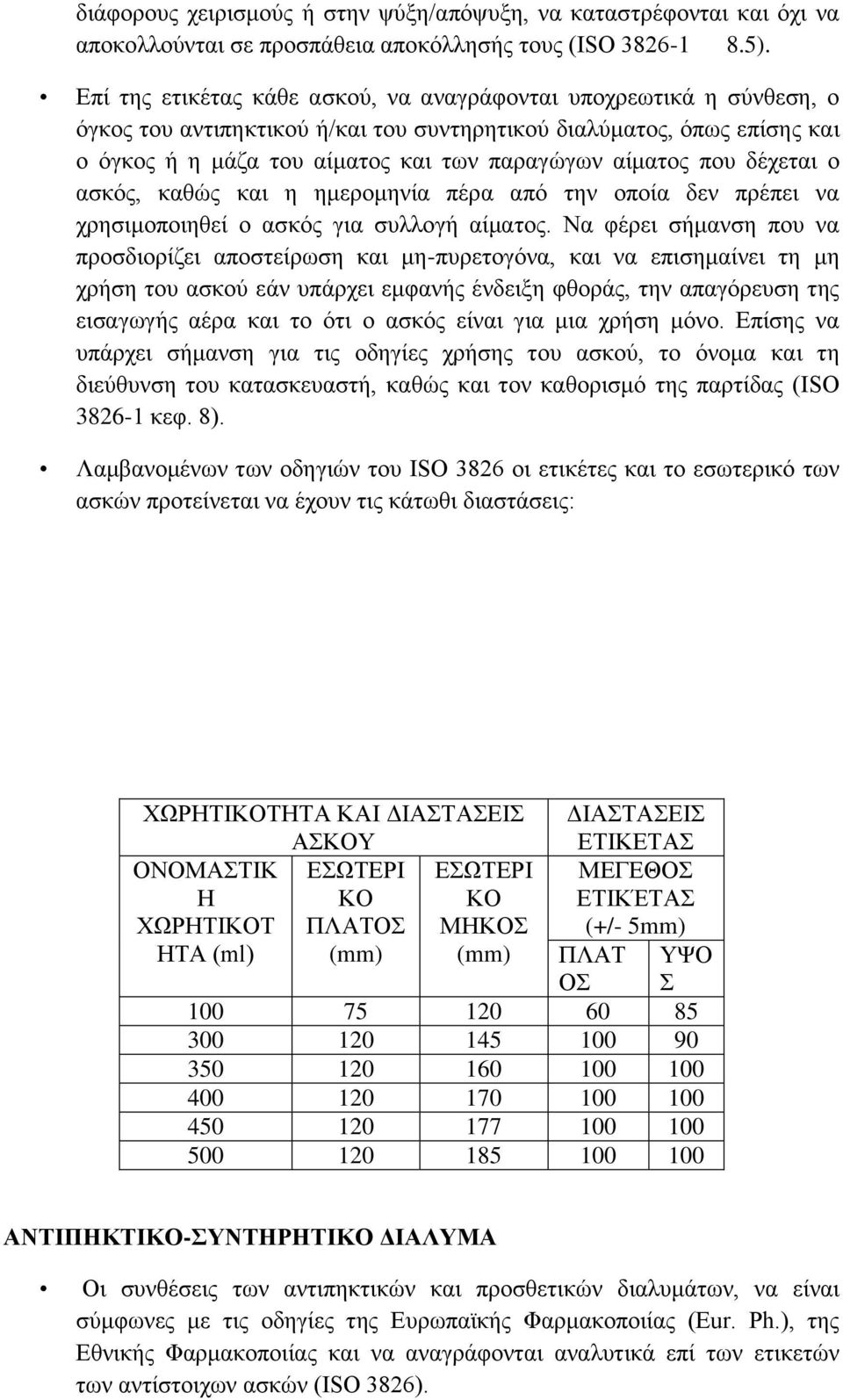 διάφορους χειρισμούς ή στην ψύξη/απόψυξη, να καταστρέφονται και όχι να αποκολλούνται σε προσπάθεια αποκόλλησής τους (ISO 3826-1 8.5).

• Επί της ετικέτας κάθε ασκού, να αναγράφονται υποχρεωτικά η σύνθεση, ο όγκος του αντιπηκτικού ή/και του συντηρητικού διαλύματος, όπως επίσης και ο όγκος ή η μάζα του αίματος και των παραγώγων αίματος που δέχεται ο ασκός, καθώς και η ημερομηνία πέρα από την οποία δεν πρέπει να χρησιμοποιηθεί ο ασκός για συλλογή αίματος. Να φέρει σήμανση που να προσδιορίζει αποστείρωση και μη-πυρετογόνα, και να επισημαίνει τη μη χρήση του ασκού εάν υπάρχει εμφανής ένδειξη φθοράς, την απαγόρευση της εισαγωγής αέρα και το ότι ο ασκός είναι για μια χρήση μόνο. Επίσης να υπάρχει σήμανση για τις οδηγίες χρήσης του ασκού, το όνομα και τη διεύθυνση του κατασκευαστή, καθώς και τον καθορισμό της παρτίδας (ISO 3826-1 κεφ. 8).

• Λαμβανομένων των οδηγιών του ISO 3826 οι ετικέτες και το εσωτερικό των ασκών προτείνεται να έχουν τις κάτωθι διαστάσεις:

| ΧΩΡΗΤΙΚΟΤΗΤΑ ΚΑΙ ΔΙΑΣΤΑΣΕΙΣ ΑΣΚΟΥ | | | ΔΙΑΣΤΑΣΕΙΣ ΕΤΙΚΕΤΑΣ | |
|---|---|---|---|---|
| ΟΝΟΜΑΣΤΙΚΗ ΧΩΡΗΤΙΚΟΤΗΤΑ (ml) | ΕΣΩΤΕΡΙΚΟ ΠΛΑΤΟΣ (mm) | ΕΣΩΤΕΡΙΚΟ ΜΗΚΟΣ (mm) | ΜΕΓΕΘΟΣ ΕΤΙΚΈΤΑΣ (+/- 5mm) | |
| | | | ΠΛΑΤΟΣ | ΥΨΟΣ |
| 100 | 75 | 120 | 60 | 85 |
| 300 | 120 | 145 | 100 | 90 |
| 350 | 120 | 160 | 100 | 100 |
| 400 | 120 | 170 | 100 | 100 |
| 450 | 120 | 177 | 100 | 100 |
| 500 | 120 | 185 | 100 | 100 |

ΑΝΤΙΠΗΚΤΙΚΟ-ΣΥΝΤΗΡΗΤΙΚΟ ΔΙΑΛΥΜΑ

• Οι συνθέσεις των αντιπηκτικών και προσθετικών διαλυμάτων, να είναι σύμφωνες με τις οδηγίες της Ευρωπαϊκής Φαρμακοποιίας (Eur. Ph.), της Εθνικής Φαρμακοποιίας και να αναγράφονται αναλυτικά επί των ετικετών των αντίστοιχων ασκών (ISO 3826).